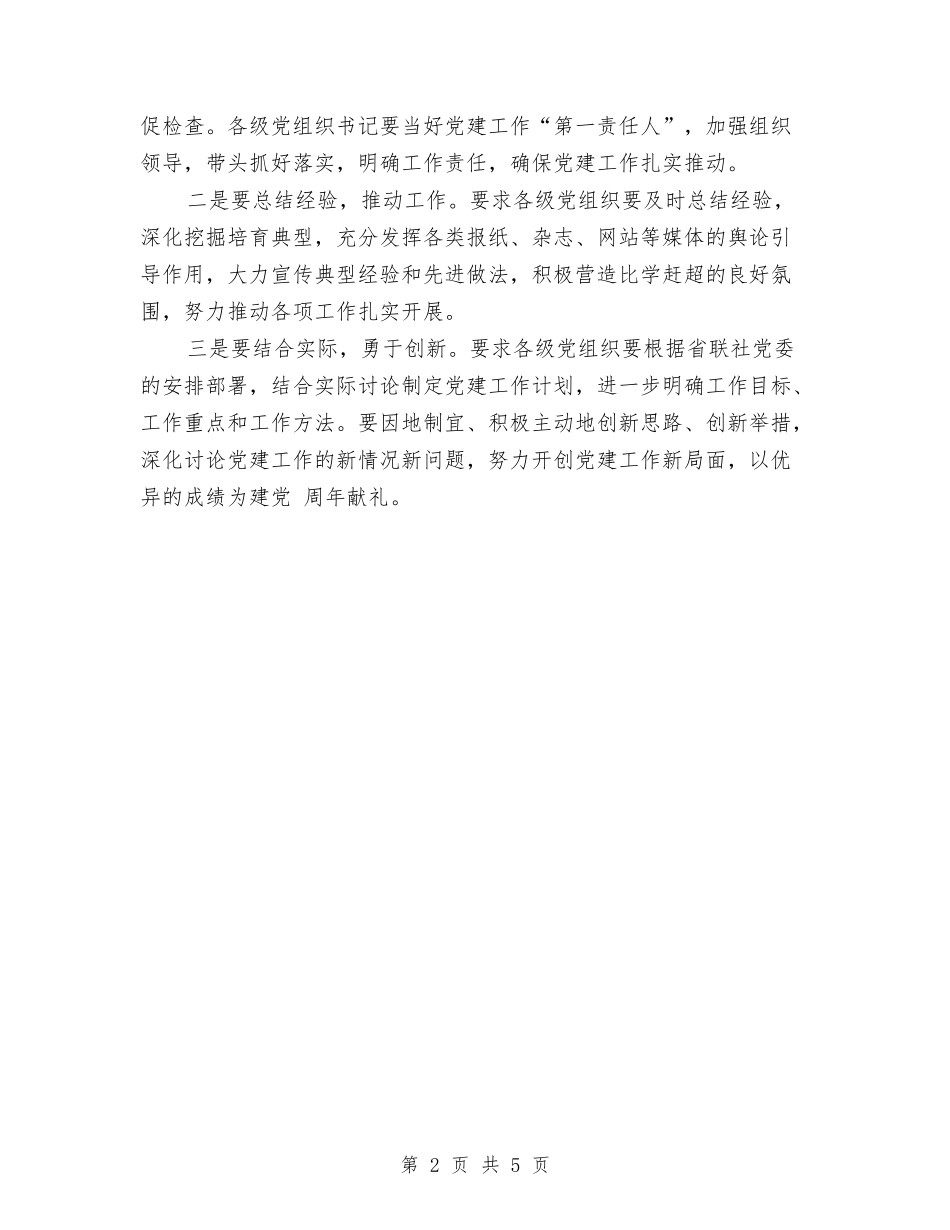 促检查。各级党组织书记要当好党建工作“第一责任人”，加强组织领导，带头抓好落实，明确工作责任，确保党建工作扎实推动。

二是要总结经验，推动工作。要求各级党组织要及时总结经验，深化挖掘培育典型，充分发挥各类报纸、杂志、网站等媒体的舆论引导作用，大力宣传典型经验和先进做法，积极营造比学赶超的良好氛围，努力推动各项工作扎实开展。

三是要结合实际，勇于创新。要求各级党组织要根据省联社党委的安排部署，结合实际讨论制定党建工作计划，进一步明确工作目标、工作重点和工作方法。要因地制宜、积极主动地创新思路、创新举措，深化讨论党建工作的新情况新问题，努力开创党建工作新局面，以优异的成绩为建党 周年献礼。

第 2 页 共 5 页